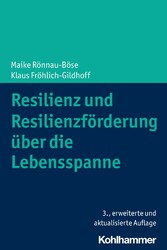 Maike Rönnau-Böse
Klaus Fröhlich-Gildhoff

Resilienz und Resilienzförderung über die Lebensspanne

3., erweiterte und aktualisierte Auflage

Kohlhammer